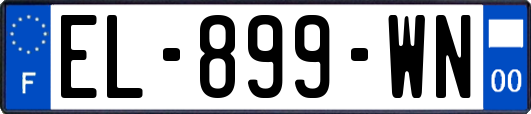 F
EL-899-WN
00